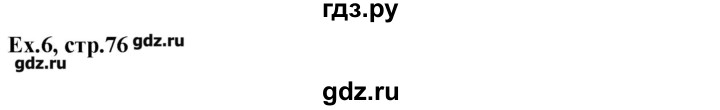 гдз.ру

Ex.6, стр.76 gdz.ru
gdz.ru

gdz.ru